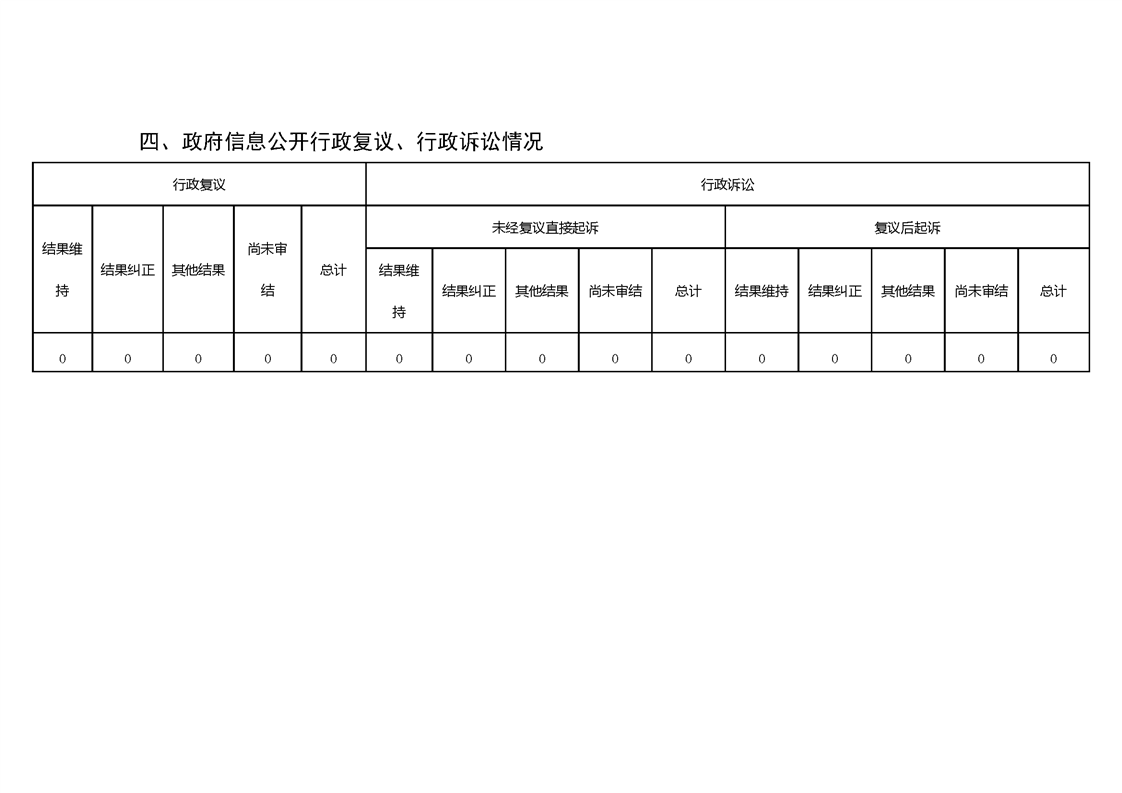 四、政府信息公开行政复议、行政诉讼情况

| 行政复议 | | | | | 行政诉讼 | | | | | | | | | |
|---|---|---|---|---|---|---|---|---|---|---|---|---|---|---|
| 结果维持 | 结果纠正 | 其他结果 | 尚未审结 | 总计 | 未经复议直接起诉 | | | | | 复议后起诉 | | | | |
| | | | | | 结果维持 | 结果纠正 | 其他结果 | 尚未审结 | 总计 | 结果维持 | 结果纠正 | 其他结果 | 尚未审结 | 总计 |
| 0 | 0 | 0 | 0 | 0 | 0 | 0 | 0 | 0 | 0 | 0 | 0 | 0 | 0 | 0 |